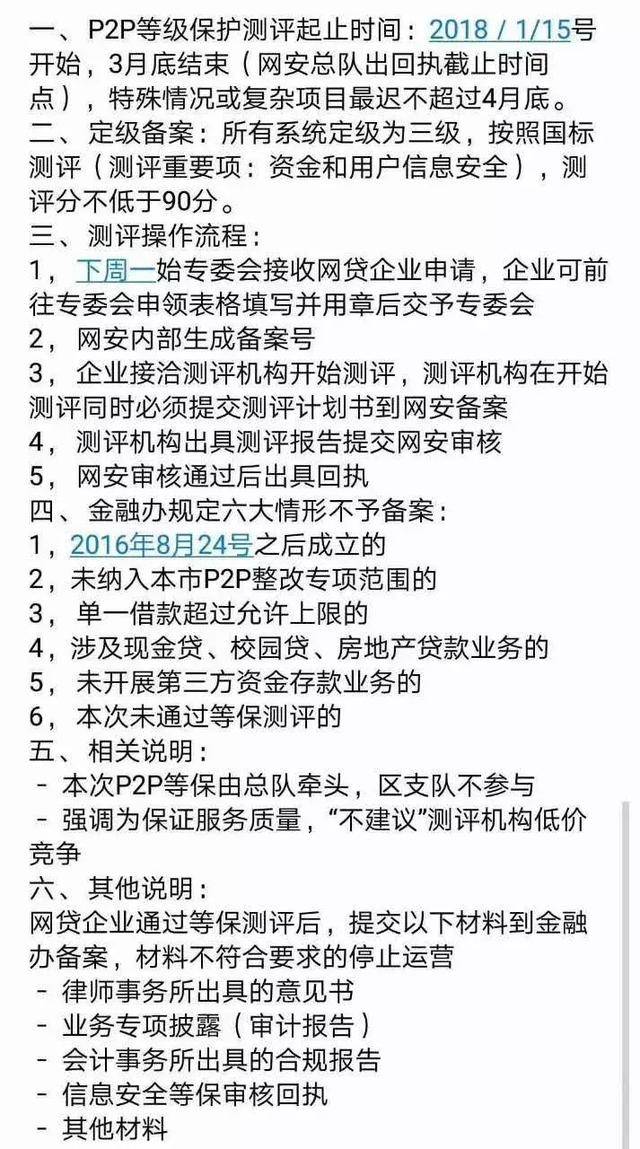 一、P2P等级保护测评起止时间：2018 / 1/15号开始，3月底结束（网安总队出回执截止时间点），特殊情况或复杂项目最迟不超过4月底。
二、定级备案：所有系统定级为三级，按照国标测评（测评重要项：资金和用户信息安全），测评分不低于90分。
三、测评操作流程：
1，下周一始专委会接收网贷企业申请，企业可前往专委会申领表格填写并用章后交予专委会
2，网安内部生成备案号
3，企业接洽测评机构开始测评，测评机构在开始测评同时必须提交测评计划书到网安备案
4，测评机构出具测评报告提交网安审核
5，网安审核通过后出具回执
四、金融办规定六大情形不予备案：
1，2016年8月24号之后成立的
2，未纳入本市P2P整改专项范围的
3，单一借款超过允许上限的
4，涉及现金贷、校园贷、房地产贷款业务的
5，未开展第三方资金存款业务的
6，本次未通过等保测评的
五、相关说明：
- 本次P2P等保由总队牵头，区支队不参与
- 强调为保证服务质量，“不建议”测评机构低价竞争
六、其他说明：
网贷企业通过等保测评后，提交以下材料到金融办备案，材料不符合要求的停止运营
- 律师事务所出具的意见书
- 业务专项披露（审计报告）
- 会计事务所出具的合规报告
- 信息安全等保审核回执
- 其他材料